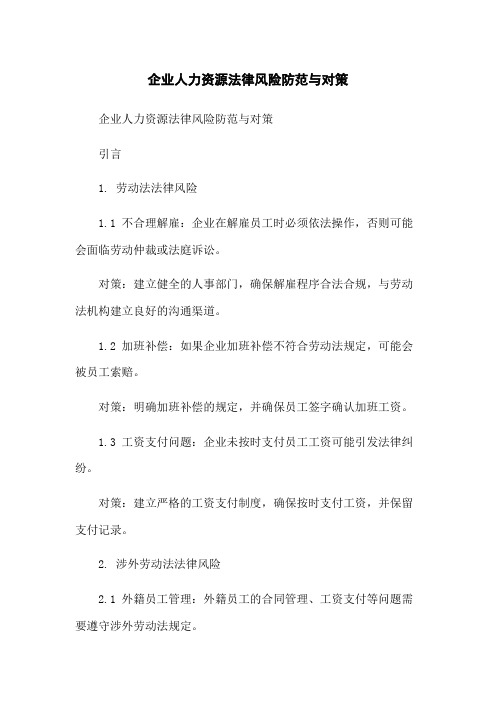 企业人力资源法律风险防范与对策

企业人力资源法律风险防范与对策

引言

1. 劳动法法律风险

1.1 不合理解雇：企业在解雇员工时必须依法操作，否则可能会面临劳动仲裁或法庭诉讼。

对策：建立健全的人事部门，确保解雇程序合法合规，与劳动法机构建立良好的沟通渠道。

1.2 加班补偿：如果企业加班补偿不符合劳动法规定，可能会被员工索赔。

对策：明确加班补偿的规定，并确保员工签字确认加班工资。

1.3 工资支付问题：企业未按时支付员工工资可能引发法律纠纷。

对策：建立严格的工资支付制度，确保按时支付工资，并保留支付记录。

2. 涉外劳动法法律风险

2.1 外籍员工管理：外籍员工的合同管理、工资支付等问题需要遵守涉外劳动法规定。